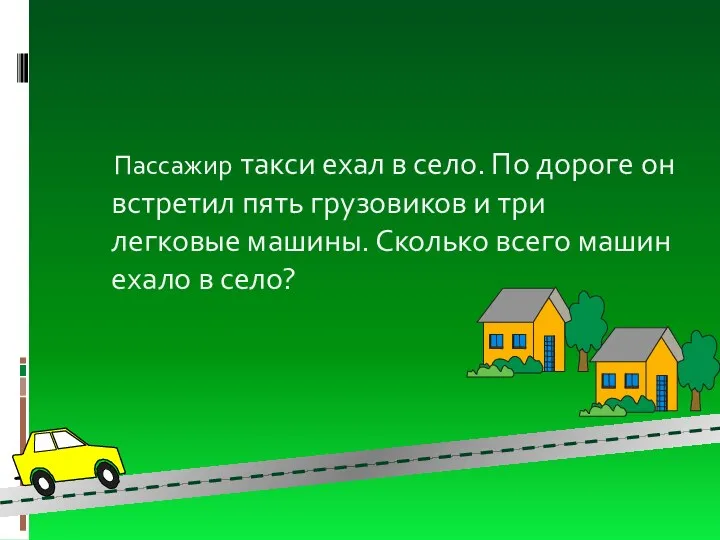 Пассажир такси ехал в село. По дороге он встретил пять грузовиков и три легковые машины. Сколько всего машин ехало в село?